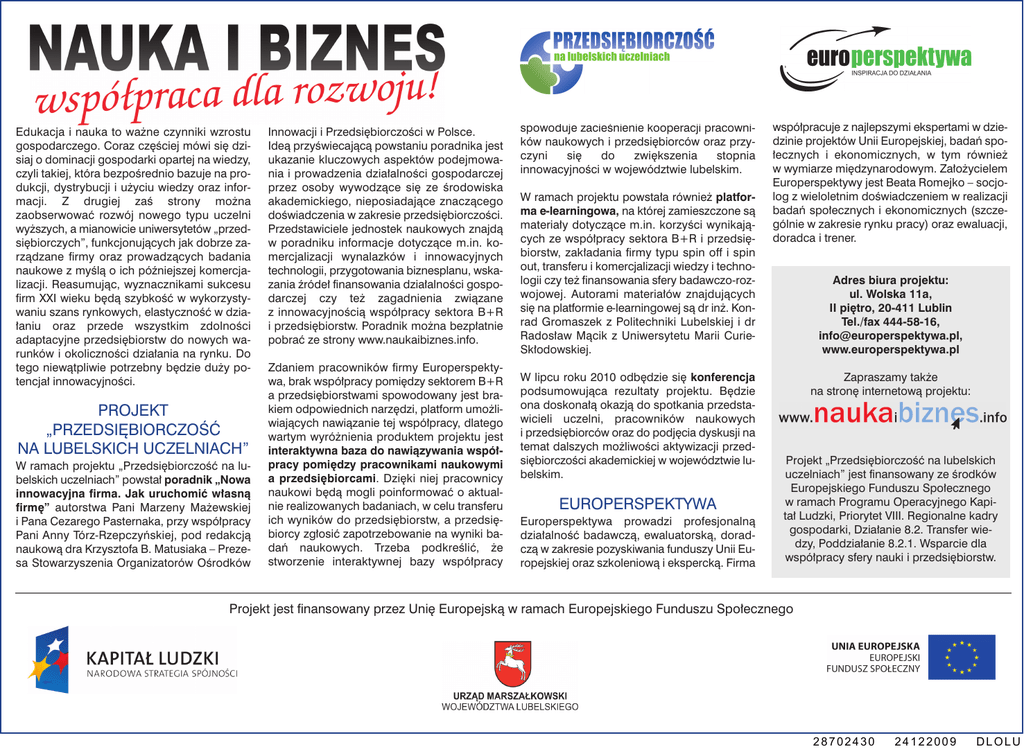 NAUKA I BIZNES
współpraca dla rozwoju!

PRZEDSIĘBIORCZOŚĆ
na lubelskich uczelniach

europerspektywa
INSPIRACJA DO DZIAŁANIA

Edukacja i nauka to ważne czynniki wzrostu gospodarczego. Coraz częściej mówi się dzisiaj o dominacji gospodarki opartej na wiedzy, czyli takiej, która bezpośrednio bazuje na produkcji, dystrybucji i użyciu wiedzy oraz informacji. Z drugiej zaś strony można zaobserwować rozwój nowego typu uczelni wyższych, a mianowicie uniwersytetów „przedsiębiorczych", funkcjonujących jak dobrze zarządzane firmy oraz prowadzących badania naukowe z myślą o ich późniejszej komercjalizacji. Reasumując, wyznacznikami sukcesu firm XXI wieku będą szybkość w wykorzystywaniu szans rynkowych, elastyczność w działaniu oraz przede wszystkim zdolności adaptacyjne przedsiębiorstw do nowych warunków i okoliczności działania na rynku. Do tego niewątpliwie potrzebny będzie duży potencjał innowacyjności.

PROJEKT „PRZEDSIĘBIORCZOŚĆ NA LUBELSKICH UCZELNIACH"

W ramach projektu „Przedsiębiorczość na lubelskich uczelniach" powstał poradnik „Nowa innowacyjna firma. Jak uruchomić własną firmę" autorstwa Pani Marzeny Mażewskiej i Pana Cezarego Pasternaka, przy współpracy Pani Anny Tórz-Rzepczyńskiej, pod redakcją naukową dra Krzysztofa B. Matusiaka – Prezesa Stowarzyszenia Organizatorów Ośrodków Innowacji i Przedsiębiorczości w Polsce. Ideą przyświecającą powstaniu poradnika jest ukazanie kluczowych aspektów podejmowania i prowadzenia działalności gospodarczej przez osoby wywodzące się ze środowiska akademickiego, nieposiadające znaczącego doświadczenia w zakresie przedsiębiorczości. Przedstawiciele jednostek naukowych znajdą w poradniku informacje dotyczące m.in. komercjalizacji wynalazków i innowacyjnych technologii, przygotowania biznesplanu, wskazania źródeł finansowania działalności gospodarczej czy też zagadnienia związane z innowacyjnością współpracy sektora B+R i przedsiębiorstw. Poradnik można bezpłatnie pobrać ze strony www.naukaibiznes.info.

Zdaniem pracowników firmy Europerspektywa, brak współpracy pomiędzy sektorem B+R a przedsiębiorstwami spowodowany jest brakiem odpowiednich narzędzi, platform umożliwiających nawiązanie tej współpracy, dlatego wartym wyróżnienia produktem projektu jest interaktywna baza do nawiązywania współpracy pomiędzy pracownikami naukowymi a przedsiębiorcami. Dzięki niej pracownicy naukowi będą mogli poinformować o aktualnie realizowanych badaniach, w celu transferu ich wyników do przedsiębiorstw, a przedsiębiorcy zgłosić zapotrzebowanie na wyniki badań naukowych. Trzeba podkreślić, że stworzenie interaktywnej bazy współpracy spowoduje zacieśnienie kooperacji pracowników naukowych i przedsiębiorców oraz przyczyni się do zwiększenia stopnia innowacyjności w województwie lubelskim.

W ramach projektu powstała również platforma e-learningowa, na której zamieszczone są materiały dotyczące m.in. korzyści wynikających ze współpracy sektora B+R i przedsiębiorstw, zakładania firmy typu spin off i spin out, transferu i komercjalizacji wiedzy i technologii czy też finansowania sfery badawczo-rozwojowej. Autorami materiałów znajdujących się na platformie e-learningowej są dr inż. Konrad Gromaszek z Politechniki Lubelskiej i dr Radosław Mącik z Uniwersytetu Marii Curie-Skłodowskiej.

W lipcu roku 2010 odbędzie się konferencja podsumowująca rezultaty projektu. Będzie ona doskonałą okazją do spotkania przedstawicieli uczelni, pracowników naukowych i przedsiębiorców oraz do podjęcia dyskusji na temat dalszych możliwości aktywizacji przedsiębiorczości akademickiej w województwie lubelskim.

EUROPERSPEKTYWA

Europerspektywa prowadzi profesjonalną działalność badawczą, ewaluatorską, doradczą w zakresie pozyskiwania funduszy Unii Europejskiej oraz szkoleniową i ekspercką. Firma współpracuje z najlepszymi ekspertami w dziedzinie projektów Unii Europejskiej, badań społecznych i ekonomicznych, w tym również w wymiarze międzynarodowym. Założycielem Europerspektywy jest Beata Romejko – socjolog z wieloletnim doświadczeniem w realizacji badań społecznych i ekonomicznych (szczególnie w zakresie rynku pracy) oraz ewaluacji, doradca i trener.

Adres biura projektu:
ul. Wolska 11a,
II piętro, 20-411 Lublin
Tel./fax 444-58-16,
info@europerspektywa.pl,
www.europerspektywa.pl

Zapraszamy także na stronę internetową projektu:
www.naukaibiznes.info

Projekt „Przedsiębiorczość na lubelskich uczelniach" jest finansowany ze środków Europejskiego Funduszu Społecznego w ramach Programu Operacyjnego Kapitał Ludzki, Priorytet VIII. Regionalne kadry gospodarki, Działanie 8.2. Transfer wiedzy, Poddziałanie 8.2.1. Wsparcie dla współpracy sfery nauki i przedsiębiorstw.

Projekt jest finansowany przez Unię Europejską w ramach Europejskiego Funduszu Społecznego

KAPITAŁ LUDZKI
NARODOWA STRATEGIA SPÓJNOŚCI

URZĄD MARSZAŁKOWSKI
WOJEWÓDZTWA LUBELSKIEGO

UNIA EUROPEJSKA
EUROPEJSKI FUNDUSZ SPOŁECZNY

28702430 24122009 DLOLU